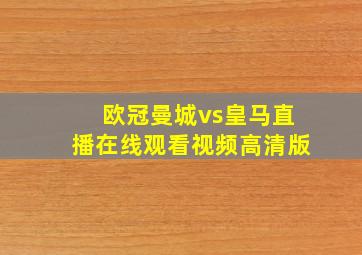 欧冠曼城vs皇马直播在线观看视频高清版